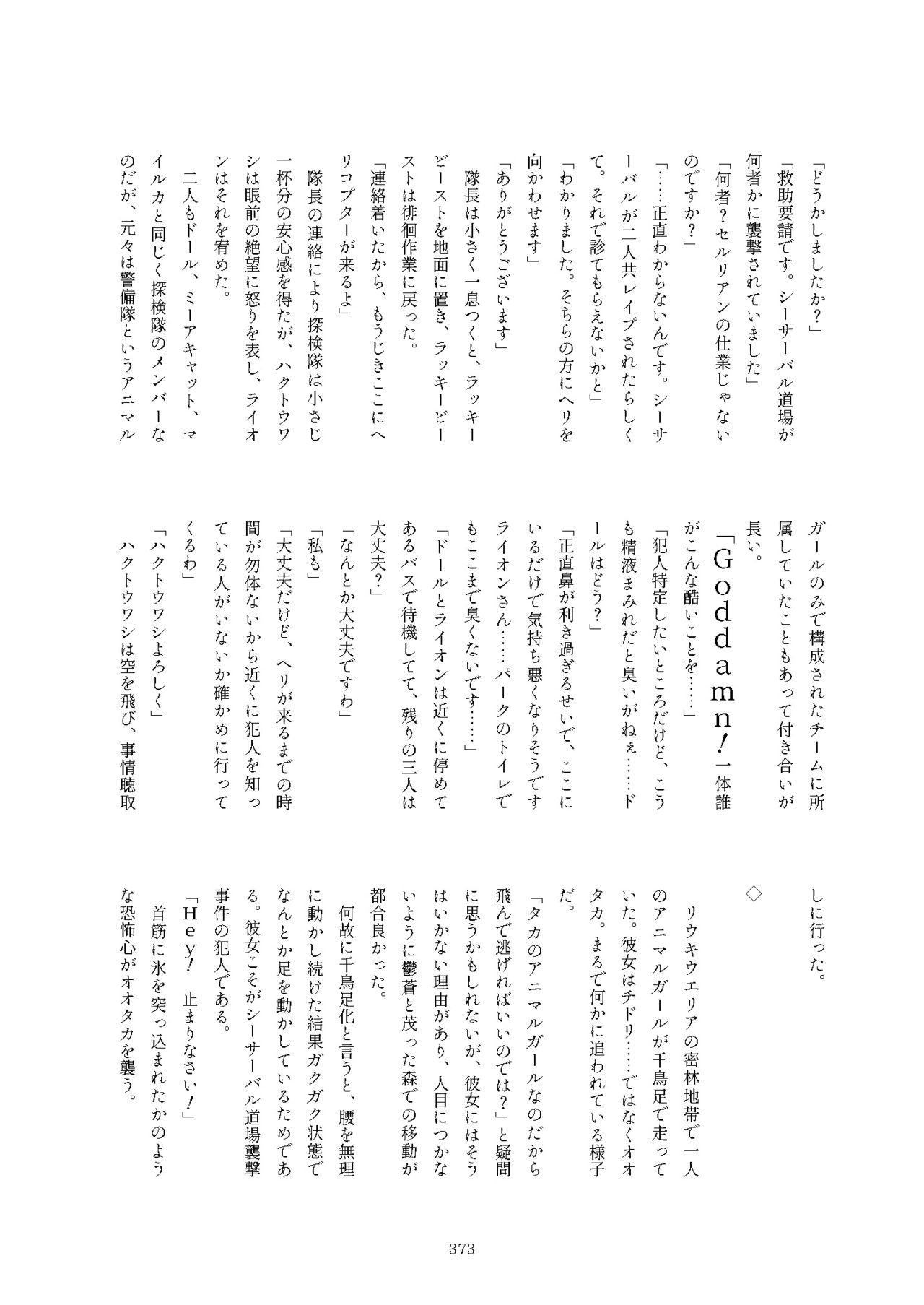 「どうかしましたか？」

「救助要請です。シーサーバル道場が何者かに襲撃されていました」

「何者？セルリアンの仕業じゃないのですか？」

「……正直わからないんです。シーサーバルが二人共レイプされたらしくて。それで診てもらえないかと」

「わかりました。そちらの方にヘリを向かわせます」

「ありがとうございます」

隊長は小さく一息つくと、ラッキービーストを地面に置き、ラッキービーストは徘徊作業に戻った。

「連絡着いたから、もうじきここにヘリコプターが来るよ」

隊長の連絡により探検隊は小さじ一杯分の安心感を得たが、ハクトウワシは眼前の絶望に怒りを表し、ライオンはそれを宥めた。

二人もドール、ミーアキャット、マイルカと同じく探検隊のメンバーなのだが、元々は警備隊というアニマルガールのみで構成されたチームに所属していたこともあって付き合いが長い。

「Ｇｏｄｄａｍｎ！一体誰がこんな酷いことを……」

「犯人特定したいところだけど、こうも精液まみれだと臭いがねぇ……ドールはどう？」

「正直鼻が利き過ぎるせいで、ここにいるだけで気持ち悪くなりそうですライオンさん……パークのトイレでもここまで臭くないです……」

「ドールとライオンは近くに停めてあるバスで待機してて、残りの三人は大丈夫？」

「なんとか大丈夫ですわ」

「私も」

「大丈夫だけど、ヘリが来るまでの時間が勿体ないから近くに犯人を知っている人がいないか確かめに行ってくるわ」

「ハクトウワシよろしく」

ハクトウワシは空を飛び、事情聴取しに行った。

◇

リウキウエリアの密林地帯で一人のアニマルガールが千鳥足で走っていた。彼女はチドリ……ではなくオオタカ。まるで何かに追われている様子だ。

「タカのアニマルガールなのだから飛んで逃げればいいのでは？」と疑問に思うかもしれないが、彼女にはそうはいかない理由があり、人目につかないように鬱蒼と茂った森での移動が都合良かった。

何故に千鳥足化と言うと、腰を無理に動かし続けた結果ガクガク状態でなんとか足を動かしているためである。彼女こそがシーサーバル道場襲撃事件の犯人である。

「Ｈｅｙ！ 止まりなさい！」

首筋に氷を突っ込まれたかのような恐怖心がオオタカを襲う。

373